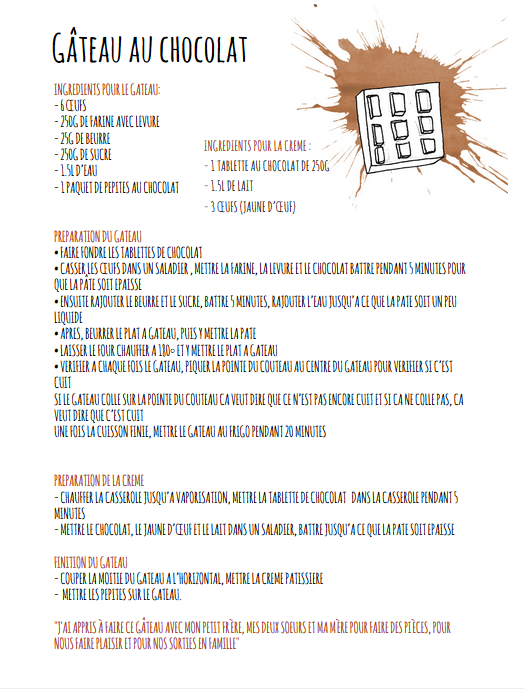 GÂTEAU AU CHOCOLAT

INGREDIENTS POUR LE GATEAU:
- 6 ŒUFS
- 250G DE FARINE AVEC LEVURE
- 25G DE BEURRE
- 250G DE SUCRE
- 1.5L D'EAU
- 1 PAQUET DE PEPITES AU CHOCOLAT

INGREDIENTS POUR LA CREME :
- 1 TABLETTE AU CHOCOLAT DE 250G
- 1.5L DE LAIT
- 3 ŒUFS (JAUNE D'ŒUF)

PREPARATION DU GATEAU
• FAIRE FONDRE LES TABLETTES DE CHOCOLAT
• CASSER LES ŒUFS DANS UN SALADIER , METTRE LA FARINE, LA LEVURE ET LE CHOCOLAT BATTRE PENDANT 5 MINUTES POUR QUE LA PÂTE SOIT EPAISSE
• ENSUITE RAJOUTER LE BEURRE ET LE SUCRE, BATTRE 5 MINUTES, RAJOUTER L'EAU JUSQU'A CE QUE LA PATE SOIT UN PEU LIQUIDE
• APRES, BEURRER LE PLAT A GATEAU, PUIS Y METTRE LA PATE
• LAISSER LE FOUR CHAUFFER A 180° ET Y METTRE LE PLAT A GATEAU
• VERIFIER A CHAQUE FOIS LE GATEAU, PIQUER LA POINTE DU COUTEAU AU CENTRE DU GATEAU POUR VERIFIER SI C'EST CUIT
SI LE GATEAU COLLE SUR LA POINTE DU COUTEAU CA VEUT DIRE QUE CE N'EST PAS ENCORE CUIT ET SI CA NE COLLE PAS, CA VEUT DIRE QUE C'EST CUIT
UNE FOIS LA CUISSON FINIE, METTRE LE GATEAU AU FRIGO PENDANT 20 MINUTES

PREPARATION DE LA CREME
- CHAUFFER LA CASSEROLE JUSQU'A VAPORISATION, METTRE LA TABLETTE DE CHOCOLAT DANS LA CASSEROLE PENDANT 5 MINUTES
- METTRE LE CHOCOLAT, LE JAUNE D'ŒUF ET LE LAIT DANS UN SALADIER, BATTRE JUSQU'A CE QUE LA PATE SOIT EPAISSE

FINITION DU GATEAU
- COUPER LA MOITIE DU GATEAU A L'HORIZONTAL, METTRE LA CREME PATISSIERE
- METTRE LES PEPITES SUR LE GATEAU.

"J'AI APPRIS À FAIRE CE GÂTEAU AVEC MON PETIT FRÈRE, MES DEUX SOEURS ET MA MÈRE POUR FAIRE DES PIÈCES, POUR NOUS FAIRE PLAISIR ET POUR NOS SORTIES EN FAMILLE"